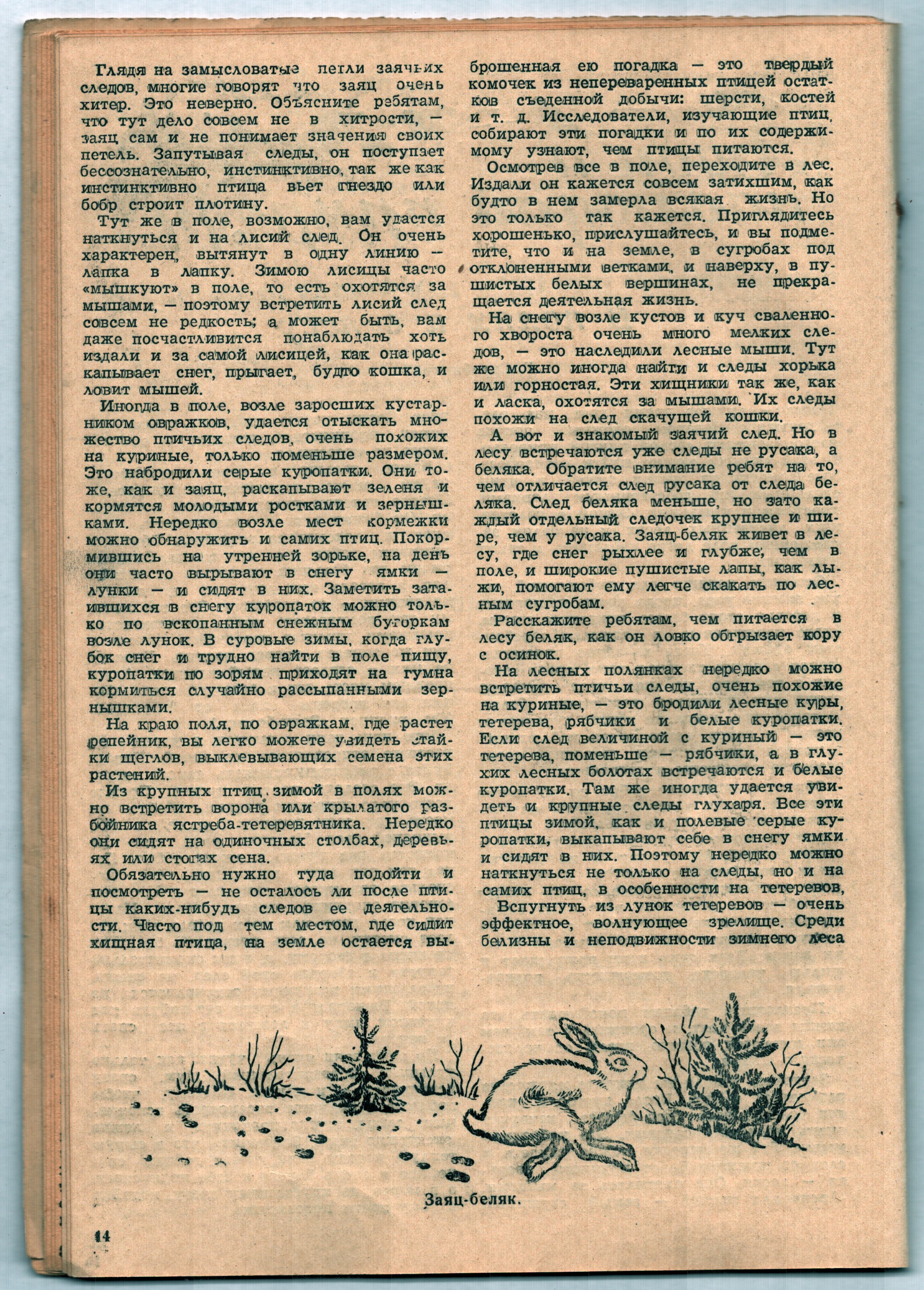 Глядя на замысловатые петли заячьих следов, многие говорят что заяц очень хитер. Это неверно. Объясните ребятам, что тут дело совсем не в хитрости, — заяц сам и не понимает значения своих петель. Запутывая следы, он поступает бессознательно, инстинктивно, так же как инстинктивно птица вьет гнездо или бобр строит плотину.

Тут же в поле, возможно, вам удастся наткнуться и на лисий след. Он очень характерен, вытянут в одну линию — лапка в лапку. Зимою лисицы часто «мышкуют» в поле, то есть охотятся за мышами, — поэтому встретить лисий след совсем не редкость; а может быть, вам даже посчастливится понаблюдать хоть издали и за самой лисицей, как она раскапывает снег, прыгает, будто кошка, и ловит мышей.

Иногда в поле, возле заросших кустарником овражков, удается отыскать множество птичьих следов, очень похожих на куриные, только поменьше размером. Это набродили серые куропатки. Они тоже, как и заяц, раскапывают зеленя и кормятся молодыми ростками и зернышками. Нередко возле мест кормежки можно обнаружить и самих птиц. Покормившись на утренней зорьке, на день они часто вырывают в снегу ямки — лунки — и сидят в них. Заметить затаившихся в снегу куропаток можно только по вскопанным снежным бугоркам возле лунок. В суровые зимы, когда глубок снег и трудно найти в поле пищу, куропатки по зорям приходят на гумна кормиться случайно рассыпанными зернышками.

На краю поля, по овражкам, где растет репейник, вы легко можете увидеть стайки щеглов, выклевывающих семена этих растений.

Из крупных птиц зимой в полях можно встретить ворона или крылатого разбойника ястреба-тетеревятника. Нередко они сидят на одиночных столбах, деревьях или стогах сена.

Обязательно нужно туда подойти и посмотреть — не осталось ли после птицы каких-нибудь следов ее деятельности. Часто под тем местом, где сидит хищная птица, на земле остается выброшенная ею погадка — это твердый комочек из непереваренных птицей остатков съеденной добычи: шерсти, костей и т. д. Исследователи, изучающие птиц, собирают эти погадки и по их содержимому узнают, чем птицы питаются.

Осмотрев все в поле, переходите в лес. Издали он кажется совсем затихшим, как будто в нем замерла всякая жизнь. Но это только так кажется. Приглядитесь хорошенько, прислушайтесь, и вы подметите, что и на земле, в сугробах под отклоненными ветками, и наверху, в пушистых белых вершинах, не прекращается деятельная жизнь.

На снегу возле кустов и куч сваленного хвороста очень много мелких следов, — это наследили лесные мыши. Тут же можно иногда найти и следы хорька или горностая. Эти хищники так же, как и ласка, охотятся за мышами. Их следы похожи на след скачущей кошки.

А вот и знакомый заячий след. Но в лесу встречаются уже следы не русака, а беляка. Обратите внимание ребят на то, чем отличается след русака от следа беляка. След беляка меньше, но зато каждый отдельный следочек крупнее и шире, чем у русака. Заяц-беляк живет в лесу, где снег рыхлее и глубже, чем в поле, и широкие пушистые лапы, как лыжи, помогают ему легче скакать по лесным сугробам.

Расскажите ребятам, чем питается в лесу беляк, как он ловко обгрызает кору с осинок.

На лесных полянках нередко можно встретить птичьи следы, очень похожие на куриные, — это бродили лесные куры, тетерева, рябчики и белые куропатки. Если след величиной с куриный — это тетерева, поменьше — рябчики, а в глухих лесных болотах встречаются и белые куропатки. Там же иногда удается увидеть и крупные следы глухаря. Все эти птицы зимой, как и полевые серые куропатки, выкапывают себе в снегу ямки и сидят в них. Поэтому нередко можно наткнуться не только на следы, но и на самих птиц, в особенности на тетеревов,

Вспугнуть из лунок тетеревов — очень эффектное, волнующее зрелище. Среди белизны и неподвижности зимнего леса

Заяц-беляк.

14